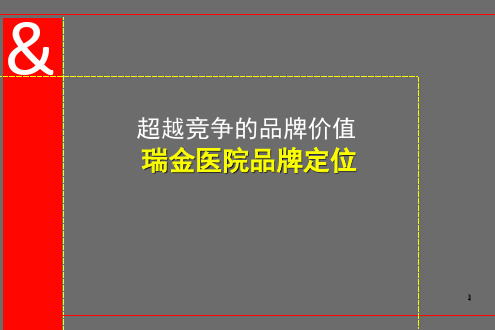 &

超越竞争的品牌价值
瑞金医院品牌定位

1